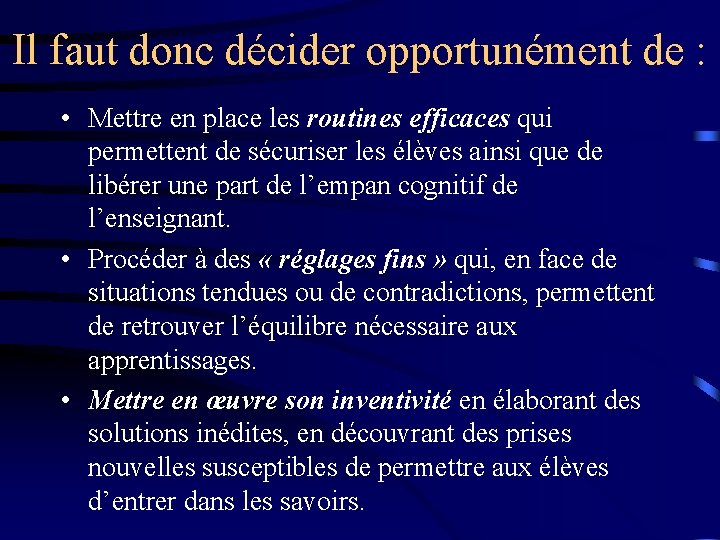 Il faut donc décider opportunément de :

• Mettre en place les routines efficaces qui permettent de sécuriser les élèves ainsi que de libérer une part de l’empan cognitif de l’enseignant.

• Procéder à des « réglages fins » qui, en face de situations tendues ou de contradictions, permettent de retrouver l’équilibre nécessaire aux apprentissages.

• Mettre en œuvre son inventivité en élaborant des solutions inédites, en découvrant des prises nouvelles susceptibles de permettre aux élèves d’entrer dans les savoirs.